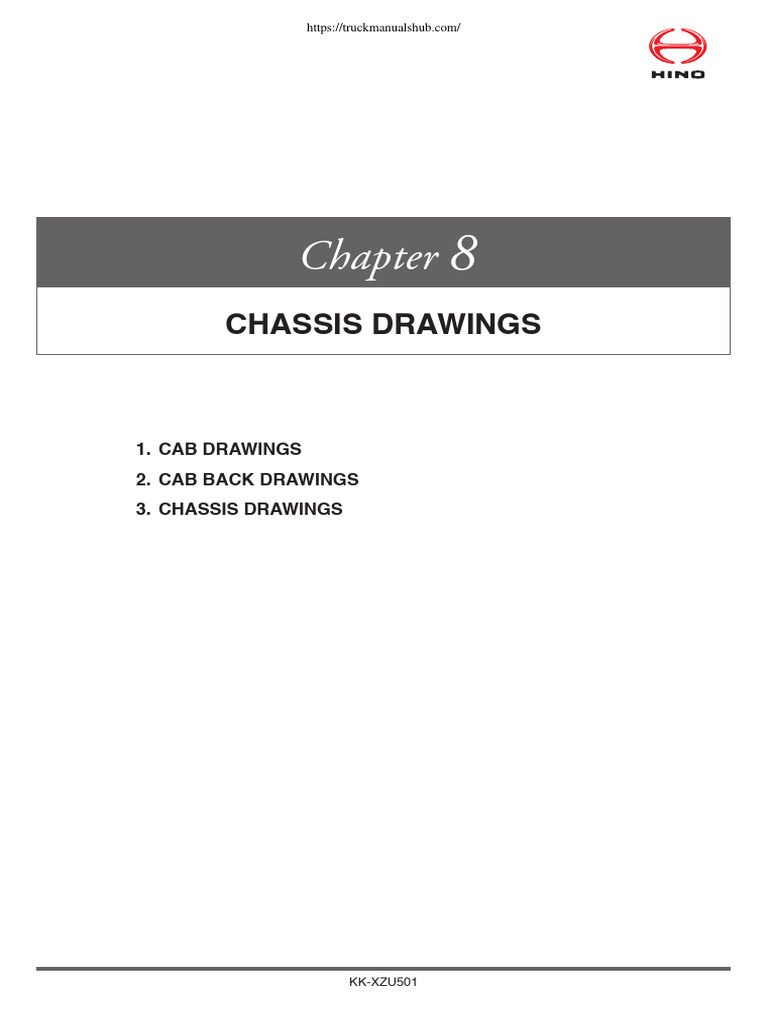 https://truckmanualshub.com/

HINO

Chapter 8

CHASSIS DRAWINGS

1. CAB DRAWINGS
2. CAB BACK DRAWINGS
3. CHASSIS DRAWINGS

KK-XZU501